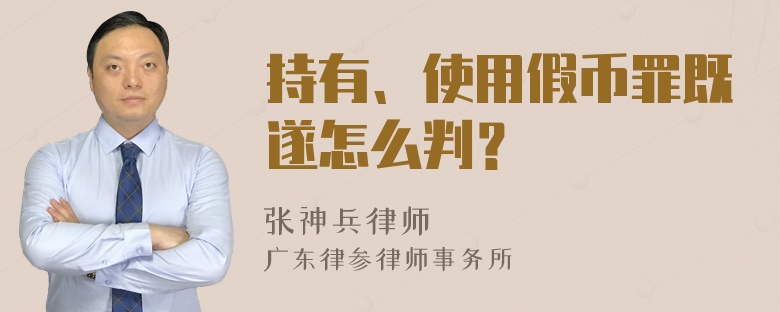 持有、使用假币罪既遂怎么判？

张神兵律师
广东律参律师事务所